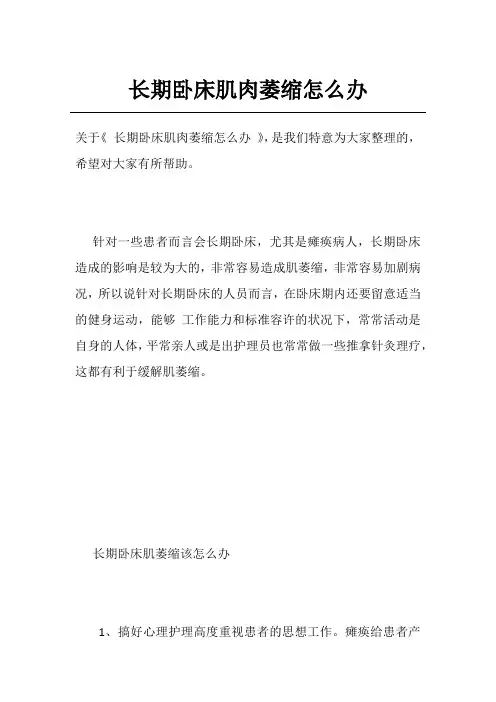 长期卧床肌肉萎缩怎么办

关于《 长期卧床肌肉萎缩怎么办 》，是我们特意为大家整理的，希望对大家有所帮助。

针对一些患者而言会长期卧床，尤其是瘫痪病人，长期卧床造成的影响是较为大的，非常容易造成肌萎缩，非常容易加剧病况，所以说针对长期卧床的人员而言，在卧床期内还要留意适当的健身运动，能够 工作能力和标准容许的状况下，常常活动是自身的人体，平常亲人或是出护理员也常常做一些推拿针灸理疗，这都有利于缓解肌萎缩。

长期卧床肌萎缩该怎么办

1、搞好心理护理高度重视患者的思想工作。瘫痪给患者产